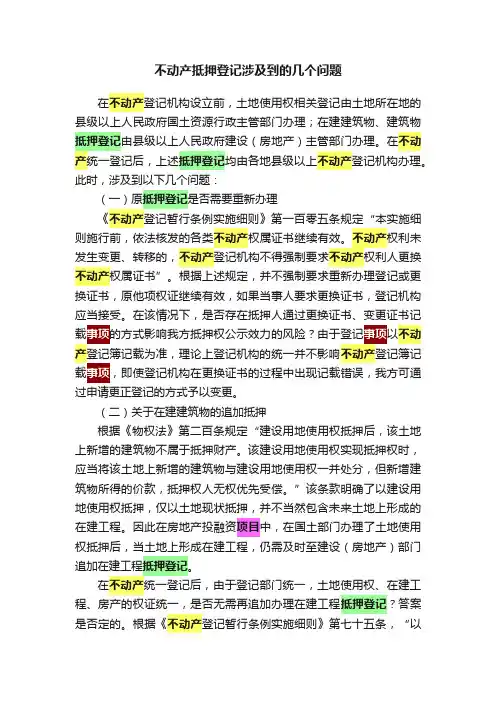 不动产抵押登记涉及到的几个问题

在不动产登记机构设立前，土地使用权相关登记由土地所在地的县级以上人民政府国土资源行政主管部门办理；在建建筑物、建筑物抵押登记由县级以上人民政府建设（房地产）主管部门办理。在不动产统一登记后，上述抵押登记均由各地县级以上不动产登记机构办理。此时，涉及到以下几个问题：

（一）原抵押登记是否需要重新办理

《不动产登记暂行条例实施细则》第一百零五条规定“本实施细则施行前，依法核发的各类不动产权属证书继续有效。不动产权利未发生变更、转移的，不动产登记机构不得强制要求不动产权利人更换不动产权属证书”。根据上述规定，并不强制要求重新办理登记或更换证书，原他项权证继续有效，如果当事人要求更换证书，登记机构应当接受。在该情况下，是否存在抵押人通过更换证书、变更证书记载事项的方式影响我方抵押权公示效力的风险？由于登记事项以不动产登记簿记载为准，理论上登记机构的统一并不影响不动产登记簿记载事项，即使登记机构在更换证书的过程中出现记载错误，我方可通过申请更正登记的方式予以变更。

（二）关于在建建筑物的追加抵押

根据《物权法》第二百条规定“建设用地使用权抵押后，该土地上新增的建筑物不属于抵押财产。该建设用地使用权实现抵押权时，应当将该土地上新增的建筑物与建设用地使用权一并处分，但新增建筑物所得的价款，抵押权人无权优先受偿。”该条款明确了以建设用地使用权抵押，仅以土地现状抵押，并不当然包含未来土地上形成的在建工程。因此在房地产投融资项目中，在国土部门办理了土地使用权抵押后，当土地上形成在建工程，仍需及时至建设（房地产）部门追加在建工程抵押登记。

在不动产统一登记后，由于登记部门统一，土地使用权、在建工程、房产的权证统一，是否无需再追加办理在建工程抵押登记？答案是否定的。根据《不动产登记暂行条例实施细则》第七十五条，“以